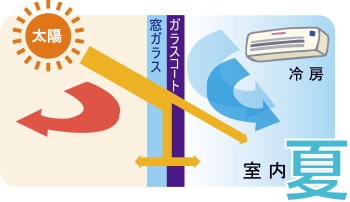 太陽

窓ガラス

ガラスコート

冷房

室内

夏